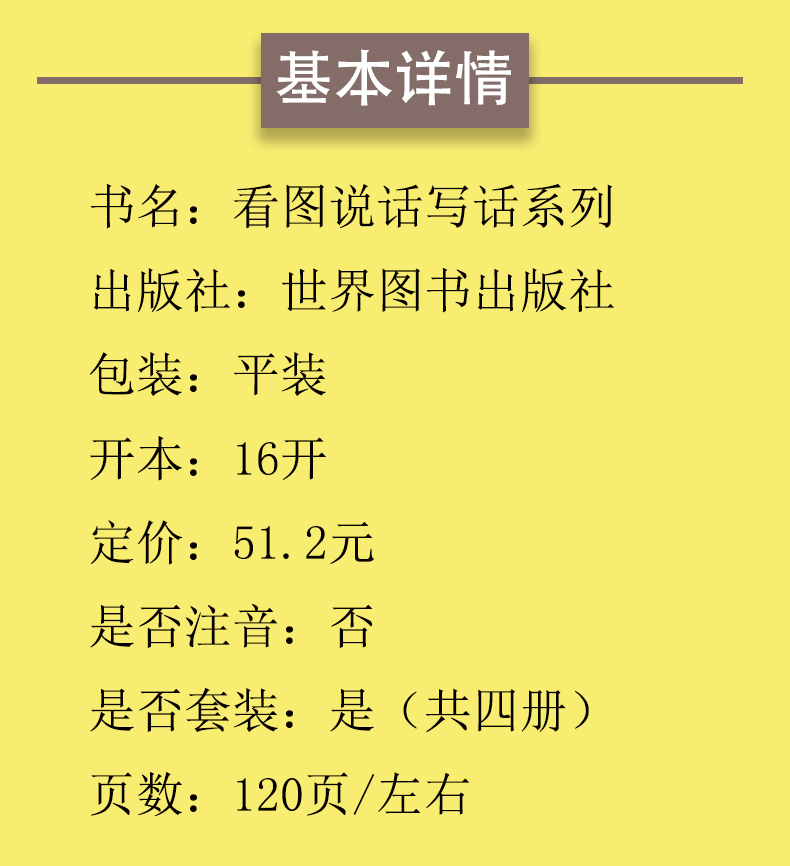 基本详情

书名：看图说话写话系列

出版社：世界图书出版社

包装：平装

开本：16开

定价：51.2元

是否注音：否

是否套装：是（共四册）

页数：120页/左右